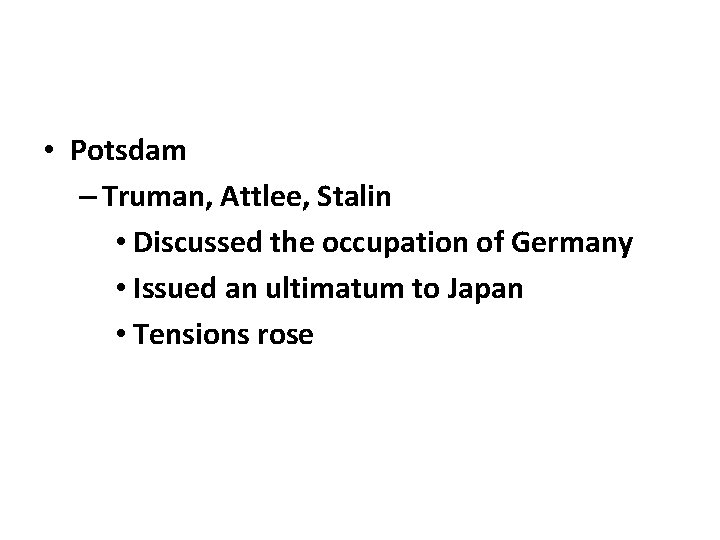 • Potsdam
– Truman, Attlee, Stalin
• Discussed the occupation of Germany
• Issued an ultimatum to Japan
• Tensions rose